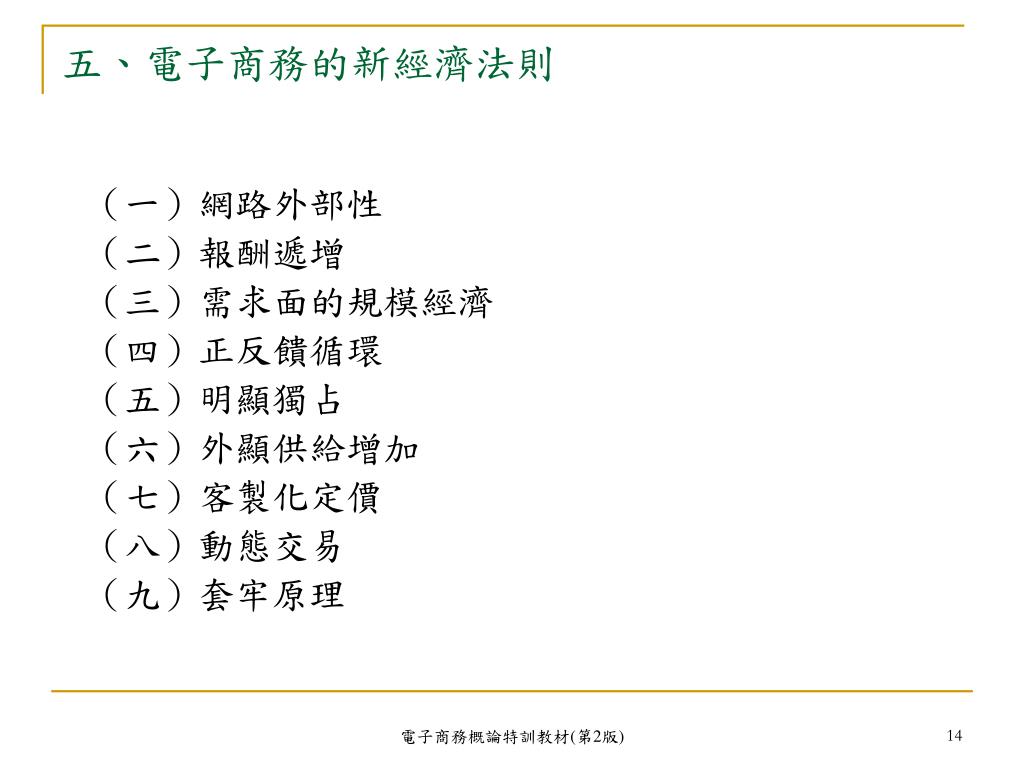 五、電子商務的新經濟法則

（一）網路外部性
（二）報酬遞增
（三）需求面的規模經濟
（四）正反饋循環
（五）明顯獨占
（六）外顯供給增加
（七）客製化定價
（八）動態交易
（九）套牢原理

電子商務概論特訓教材(第2版)

14